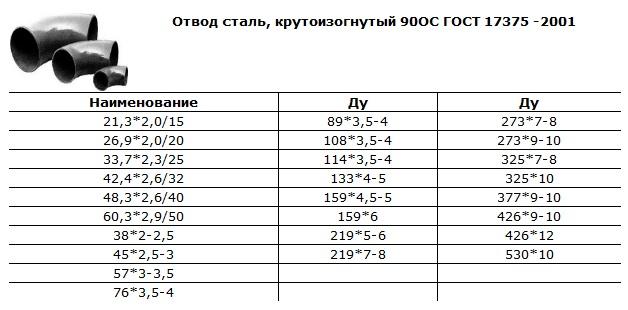 Отвод сталь, крутоизогнутый 90ОС ГОСТ 17375 -2001

| Наименование | Ду | Ду |
|---|---|---|
| 21,3*2,0/15 | 89*3,5-4 | 273*7-8 |
| 26,9*2,0/20 | 108*3,5-4 | 273*9-10 |
| 33,7*2,3/25 | 114*3,5-4 | 325*7-8 |
| 42,4*2,6/32 | 133*4-5 | 325*10 |
| 48,3*2,6/40 | 159*4,5-5 | 377*9-10 |
| 60,3*2,9/50 | 159*6 | 426*9-10 |
| 38*2-2,5 | 219*5-6 | 426*12 |
| 45*2,5-3 | 219*7-8 | 530*10 |
| 57*3-3,5 | | |
| 76*3,5-4 | | |